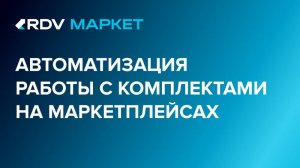 RDV МАРКЕТ

АВТОМАТИЗАЦИЯ РАБОТЫ С КОМПЛЕКТАМИ НА МАРКЕТПЛЕЙСАХ